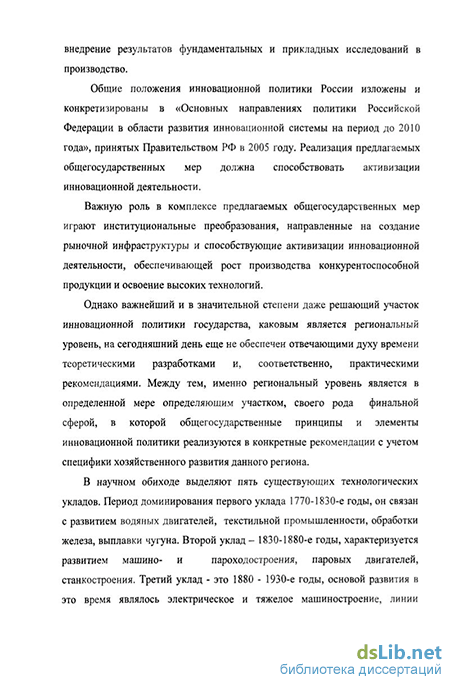 внедрение результатов фундаментальных и прикладных исследований в производство.

Общие положения инновационной политики России изложены и конкретизированы в «Основных направлениях политики Российской Федерации в области развития инновационной системы на период до 2010 года», принятых Правительством РФ в 2005 году. Реализация предлагаемых общегосударственных мер должна способствовать активизации инновационной деятельности.

Важную роль в комплексе предлагаемых общегосударственных мер играют институциональные преобразования, направленные на создание рыночной инфраструктуры и способствующие активизации инновационной деятельности, обеспечивающей рост производства конкурентоспособной продукции и освоение высоких технологий.

Однако важнейший и в значительной степени даже решающий участок инновационной политики государства, каковым является региональный уровень, на сегодняшний день еще не обеспечен отвечающими духу времени теоретическими разработками и, соответственно, практическими рекомендациями. Между тем, именно региональный уровень является в определенной мере определяющим участком, своего рода финальной сферой, в которой общегосударственные принципы и элементы инновационной политики реализуются в конкретные рекомендации с учетом специфики хозяйственного развития данного региона.

В научном обиходе выделяют пять существующих технологических укладов. Период доминирования первого уклада 1770-1830-е годы, он связан с развитием водяных двигателей, текстильной промышленности, обработки железа, выплавки чугуна. Второй уклад – 1830-1880-е годы, характеризуется развитием машино- и пароходостроения, паровых двигателей, станкостроения. Третий уклад - это 1880 - 1930-е годы, основой развития в это время являлось электрическое и тяжелое машиностроение, линии

dsLib.net
библиотека диссертаций